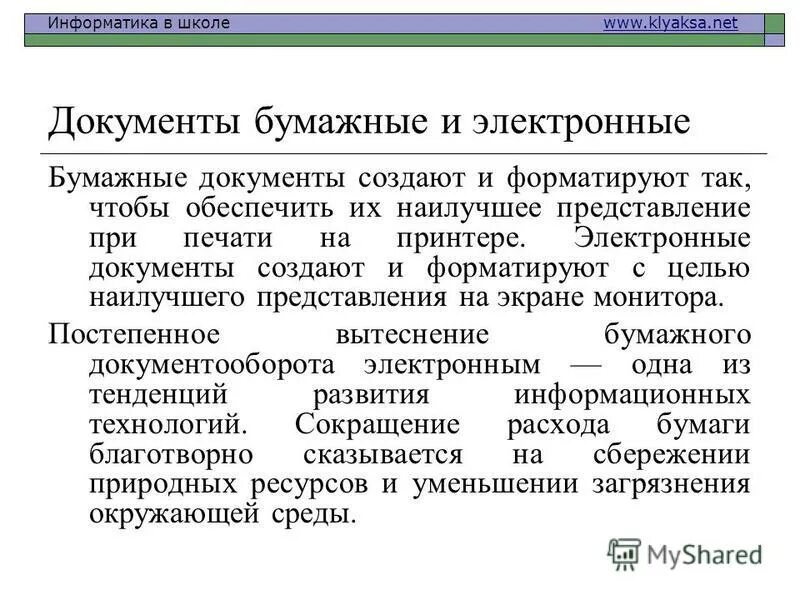 Информатика в школе www.klyaksa.net

Документы бумажные и электронные

Бумажные документы создают и форматируют так, чтобы обеспечить их наилучшее представление при печати на принтере. Электронные документы создают и форматируют с целью наилучшего представления на экране монитора.

Постепенное вытеснение бумажного документооборота электронным — одна из тенденций развития информационных технологий. Сокращение расхода бумаги благотворно сказывается на сбережении природных ресурсов и уменьшении загрязнения окружающей среды.

MyShared